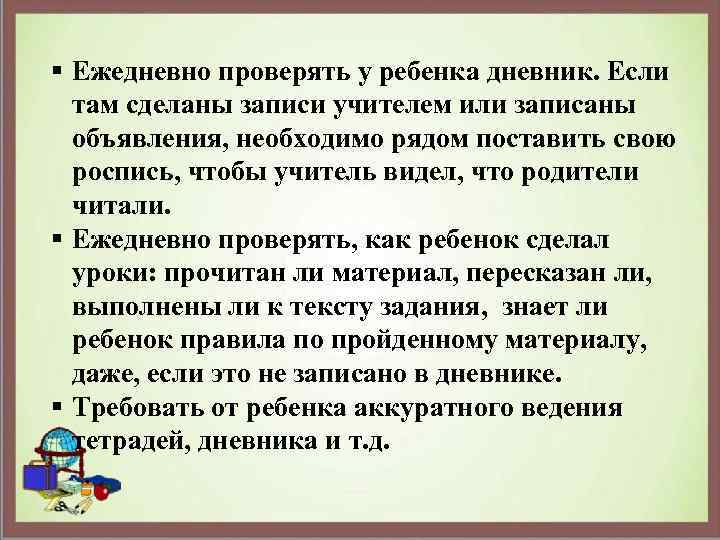 ▪ Ежедневно проверять у ребенка дневник. Если там сделаны записи учителем или записаны объявления, необходимо рядом поставить свою роспись, чтобы учитель видел, что родители читали.

▪ Ежедневно проверять, как ребенок сделал уроки: прочитан ли материал, пересказан ли, выполнены ли к тексту задания, знает ли ребенок правила по пройденному материалу, даже, если это не записано в дневнике.

▪ Требовать от ребенка аккуратного ведения тетрадей, дневника и т.д.